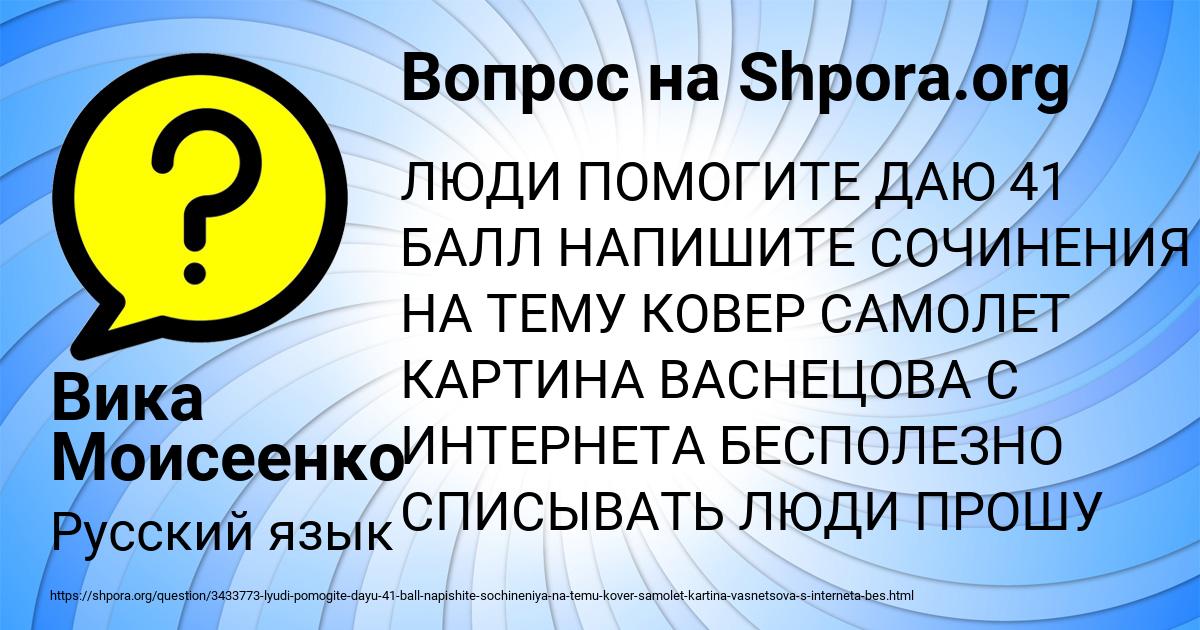 Вопрос на Shpora.org

ЛЮДИ ПОМОГИТЕ ДАЮ 41 БАЛЛ НАПИШИТЕ СОЧИНЕНИЯ НА ТЕМУ КОВЕР САМОЛЕТ КАРТИНА ВАСНЕЦОВА С ИНТЕРНЕТА БЕСПОЛЕЗНО СПИСЫВАТЬ ЛЮДИ ПРОШУ

Вика Моисеенко

Русский язык

https://shpora.org/question/3433773-lyudi-pomogite-dayu-41-ball-napishite-sochineniya-na-temu-kover-samolet-kartina-vasnetsova-s-interneta-bes.html